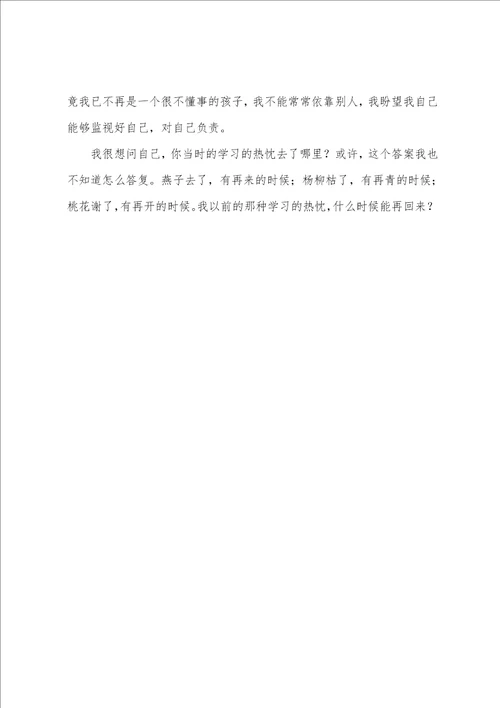 竟我已不再是一个很不懂事的孩子，我不能常常依靠别人，我盼望我自己能够监视好自己，对自己负责。

我很想问自己，你当时的学习的热忱去了哪里？或许，这个答案我也不知道怎么答复。燕子去了，有再来的时候；杨柳枯了，有再青的时候；桃花谢了，有再开的时候。我以前的那种学习的热忱，什么时候能再回来？